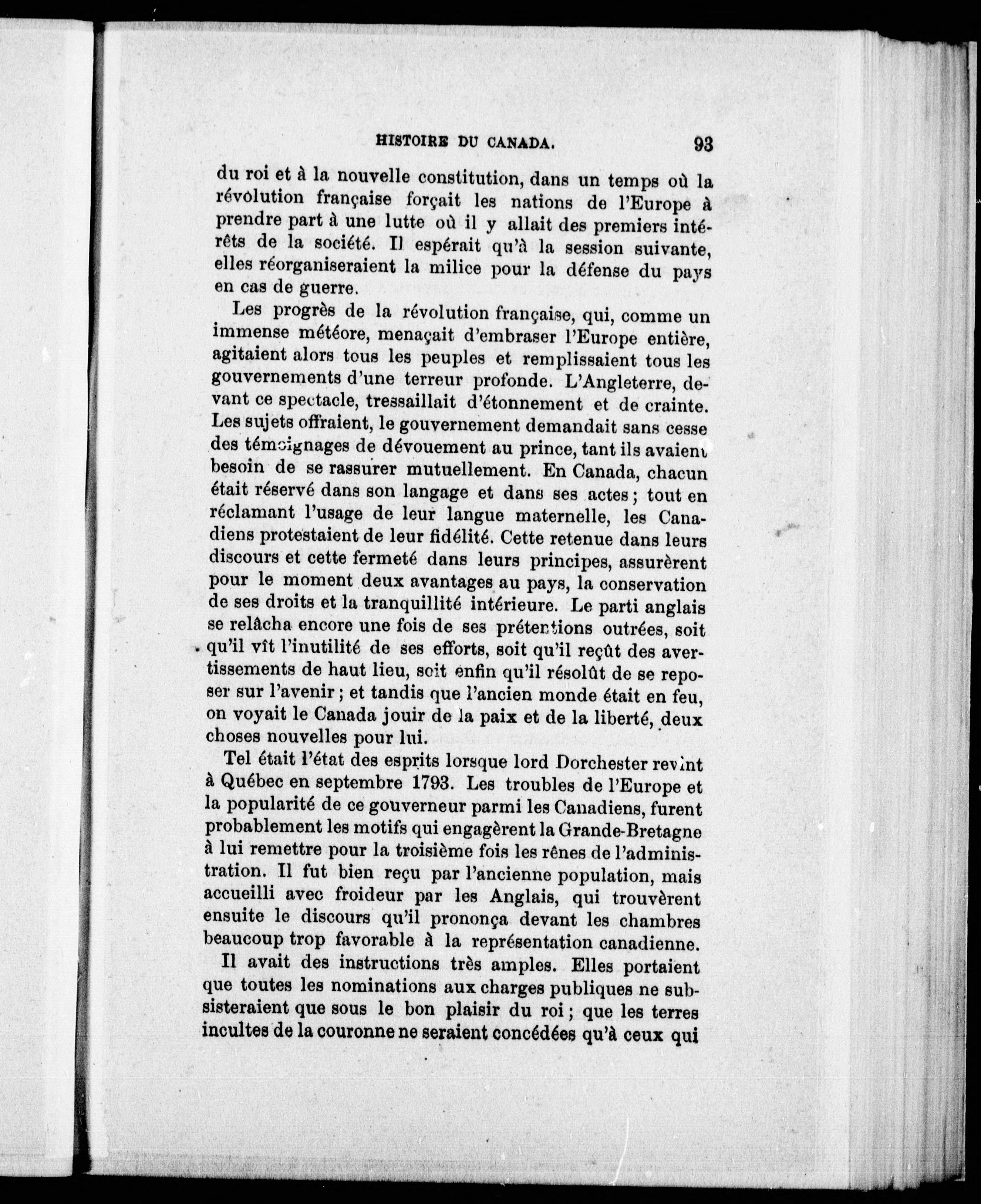 HISTOIRE DU CANADA. 93

du roi et à la nouvelle constitution, dans un temps où la révolution française forçait les nations de l'Europe à prendre part à une lutte où il y allait des premiers intérêts de la société. Il espérait qu'à la session suivante, elles réorganiseraient la milice pour la défense du pays en cas de guerre.

Les progrès de la révolution française, qui, comme un immense météore, menaçait d'embraser l'Europe entière, agitaient alors tous les peuples et remplissaient tous les gouvernements d'une terreur profonde. L'Angleterre, devant ce spectacle, tressaillait d'étonnement et de crainte. Les sujets offraient, le gouvernement demandait sans cesse des témoignages de dévouement au prince, tant ils avaient besoin de se rassurer mutuellement. En Canada, chacun était réservé dans son langage et dans ses actes ; tout en réclamant l'usage de leur langue maternelle, les Canadiens protestaient de leur fidélité. Cette retenue dans leurs discours et cette fermeté dans leurs principes, assurèrent pour le moment deux avantages au pays, la conservation de ses droits et la tranquillité intérieure. Le parti anglais se relâcha encore une fois de ses prétentions outrées, soit qu'il vît l'inutilité de ses efforts, soit qu'il reçût des avertissements de haut lieu, soit enfin qu'il résolût de se reposer sur l'avenir ; et tandis que l'ancien monde était en feu, on voyait le Canada jouir de la paix et de la liberté, deux choses nouvelles pour lui.

Tel était l'état des esprits lorsque lord Dorchester revint à Québec en septembre 1793. Les troubles de l'Europe et la popularité de ce gouverneur parmi les Canadiens, furent probablement les motifs qui engagèrent la Grande-Bretagne à lui remettre pour la troisième fois les rênes de l'administration. Il fut bien reçu par l'ancienne population, mais accueilli avec froideur par les Anglais, qui trouvèrent ensuite le discours qu'il prononça devant les chambres beaucoup trop favorable à la représentation canadienne.

Il avait des instructions très amples. Elles portaient que toutes les nominations aux charges publiques ne subsisteraient que sous le bon plaisir du roi ; que les terres incultes de la couronne ne seraient concédées qu'à ceux qui